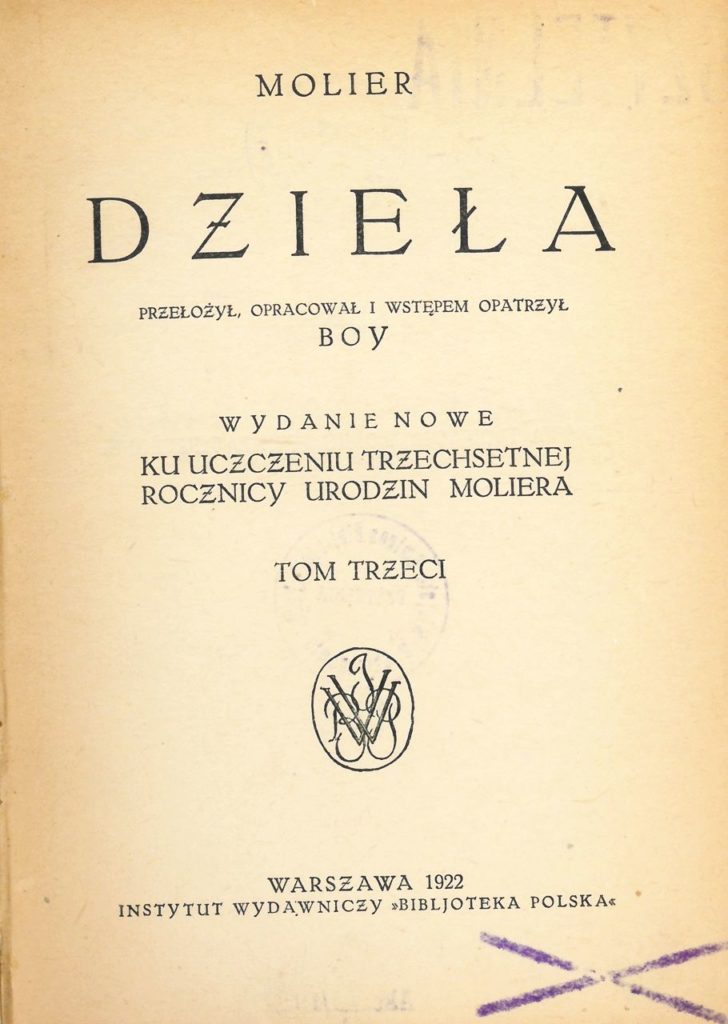 MOLIER

DZIEŁA

PRZEŁOŻYŁ, OPRACOWAŁ I WSTĘPEM OPATRZYŁ
BOY

WYDANIE NOWE
KU UCZCZENIU TRZECHSETNEJ ROCZNICY URODZIN MOLIERA

TOM TRZECI

WARSZAWA 1922
INSTYTUT WYDAWNICZY »BIBLJOTEKA POLSKA«